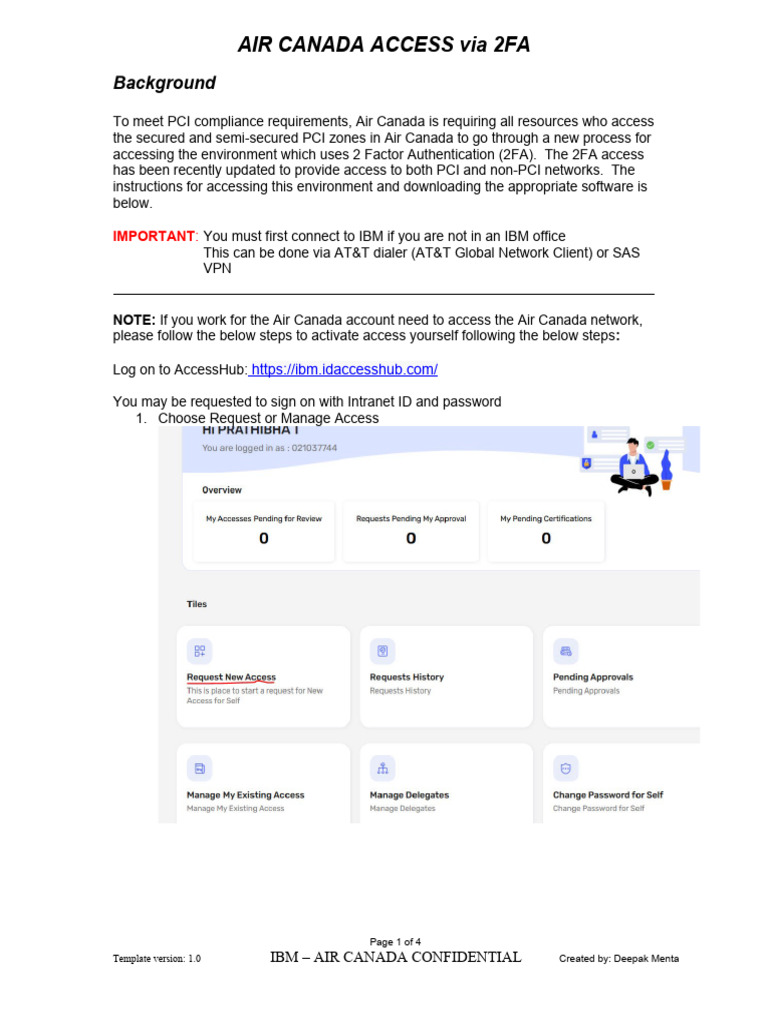 AIR CANADA ACCESS via 2FA

Background

To meet PCI compliance requirements, Air Canada is requiring all resources who access the secured and semi-secured PCI zones in Air Canada to go through a new process for accessing the environment which uses 2 Factor Authentication (2FA). The 2FA access has been recently updated to provide access to both PCI and non-PCI networks. The instructions for accessing this environment and downloading the appropriate software is below.

IMPORTANT: You must first connect to IBM if you are not in an IBM office
This can be done via AT&T dialer (AT&T Global Network Client) or SAS VPN

NOTE: If you work for the Air Canada account need to access the Air Canada network, please follow the below steps to activate access yourself following the below steps:

Log on to AccessHub: https://ibm.idaccesshub.com/

You may be requested to sign on with Intranet ID and password
1. Choose Request or Manage Access

Hi PRATHIBHA T
You are logged in as : 021037744

Overview

My Accesses Pending for Review
0
Requests Pending My Approval
0
My Pending Certifications
0

Tiles

Request New Access
This is place to start a request for New Access for Self

Requests History
Requests History

Pending Approvals
Pending Approvals

Manage My Existing Access
Manage My Existing Access

Manage Delegates
Manage Delegates

Change Password for Self
Change Password for Self

Page 1 of 4
Template version: 1.0 IBM – AIR CANADA CONFIDENTIAL Created by: Deepak Menta